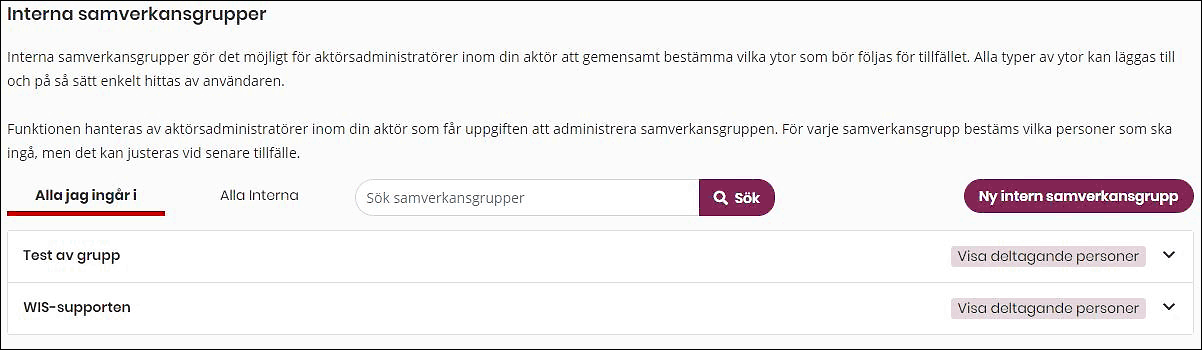 Interna samverkansgrupper

Interna samverkansgrupper gör det möjligt för aktörsadministratörer inom din aktör att gemensamt bestämma vilka ytor som bör följas för tillfället. Alla typer av ytor kan läggas till och på så sätt enkelt hittas av användaren.

Funktionen hanteras av aktörsadministratörer inom din aktör som får uppgiften att administrera samverkansgruppen. För varje samverkansgrupp bestäms vilka personer som ska ingå, men det kan justeras vid senare tillfälle.

Alla jag ingår i

Alla Interna

Sök samverkansgrupper

Sök

Ny intern samverkansgrupp

Test av grupp

Visa deltagande personer

WIS-supporten

Visa deltagande personer